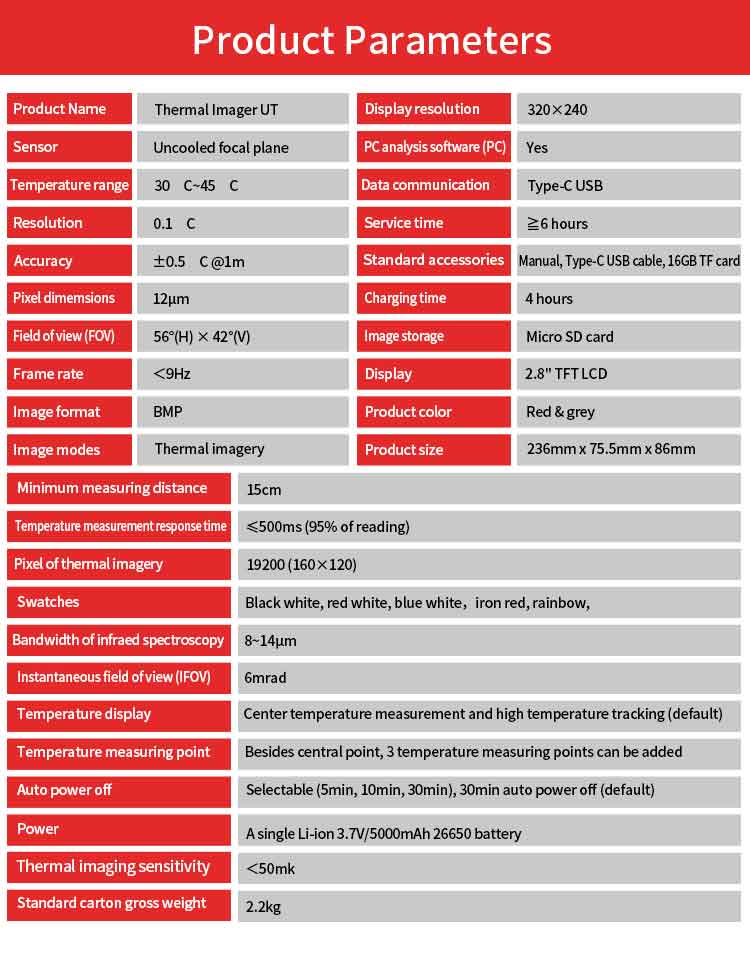 Product Parameters

| Product Name | Thermal Imager UT | Display resolution | 320×240 |
|---|---|---|---|
| Sensor | Uncooled focal plane | PC analysis software (PC) | Yes |
| Temperature range | 30 C~45 C | Data communication | Type-C USB |
| Resolution | 0.1 C | Service time | ≧6 hours |
| Accuracy | ±0.5 C @1m | Standard accessories | Manual, Type-C USB cable, 16GB TF card |
| Pixel dimemsions | 12μm | Charging time | 4 hours |
| Field of view (FOV) | 56°(H) × 42°(V) | Image storage | Micro SD card |
| Frame rate | <9Hz | Display | 2.8" TFT LCD |
| Image format | BMP | Product color | Red & grey |
| Image modes | Thermal imagery | Product size | 236mm x 75.5mm x 86mm |

| Minimum measuring distance | 15cm |
|---|---|
| Temperature measurement response time | ≤500ms (95% of reading) |
| Pixel of thermal imagery | 19200 (160×120) |
| Swatches | Black white, red white, blue white, iron red, rainbow, |
| Bandwidth of infraed spectroscopy | 8~14μm |
| Instantaneous field of view (IFOV) | 6mrad |
| Temperature display | Center temperature measurement and high temperature tracking (default) |
| Temperature measuring point | Besides central point, 3 temperature measuring points can be added |
| Auto power off | Selectable (5min, 10min, 30min), 30min auto power off (default) |
| Power | A single Li-ion 3.7V/5000mAh 26650 battery |
| Thermal imaging sensitivity | <50mk |
| Standard carton gross weight | 2.2kg |